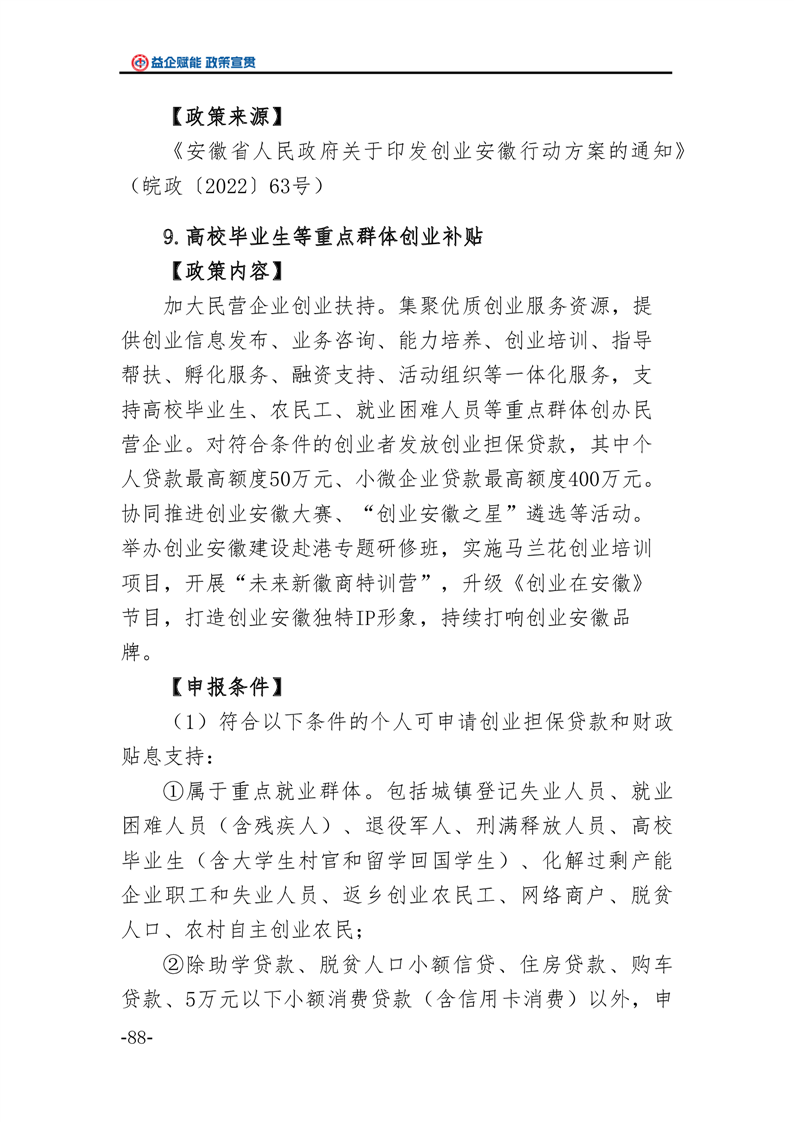 益企赋能 政策宣贯

【政策来源】

《安徽省人民政府关于印发创业安徽行动方案的通知》（皖政〔2022〕63号）

9.高校毕业生等重点群体创业补贴

【政策内容】

加大民营企业创业扶持。集聚优质创业服务资源，提供创业信息发布、业务咨询、能力培养、创业培训、指导帮扶、孵化服务、融资支持、活动组织等一体化服务，支持高校毕业生、农民工、就业困难人员等重点群体创办民营企业。对符合条件的创业者发放创业担保贷款，其中个人贷款最高额度50万元、小微企业贷款最高额度400万元。协同推进创业安徽大赛、“创业安徽之星”遴选等活动。举办创业安徽建设赴港专题研修班，实施马兰花创业培训项目，开展“未来新徽商特训营”，升级《创业在安徽》节目，打造创业安徽独特IP形象，持续打响创业安徽品牌。

【申报条件】

（1）符合以下条件的个人可申请创业担保贷款和财政贴息支持：

①属于重点就业群体。包括城镇登记失业人员、就业困难人员（含残疾人）、退役军人、刑满释放人员、高校毕业生（含大学生村官和留学回国学生）、化解过剩产能企业职工和失业人员、返乡创业农民工、网络商户、脱贫人口、农村自主创业农民；

②除助学贷款、脱贫人口小额信贷、住房贷款、购车贷款、5万元以下小额消费贷款（含信用卡消费）以外，申

-88-